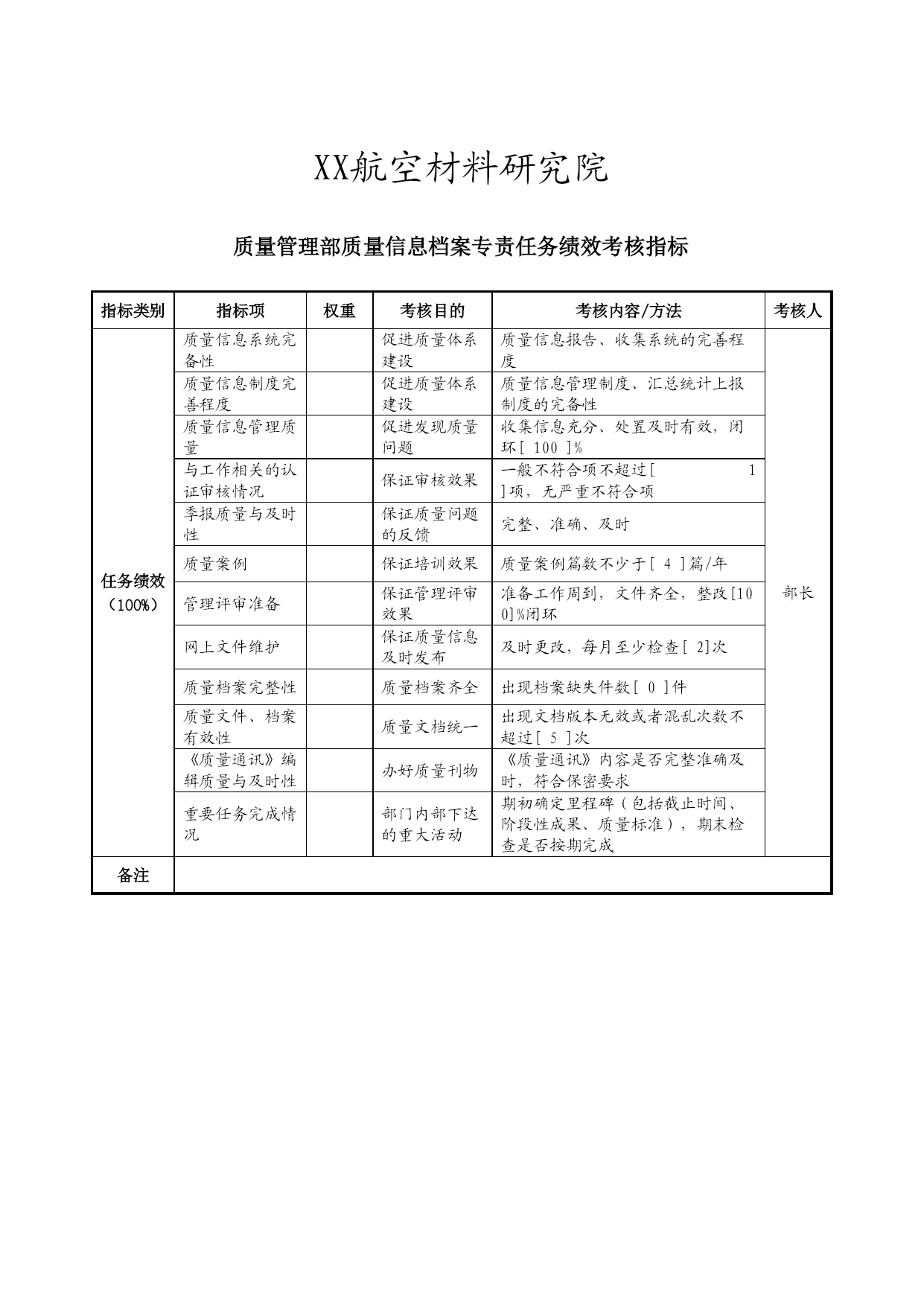 XX航空材料研究院

质量管理部质量信息档案专责任务绩效考核指标

| 指标类别 | 指标项 | 权重 | 考核目的 | 考核内容/方法 | 考核人 |
|---|---|---|---|---|---|
| 任务绩效（100%） | 质量信息系统完备性 |  | 促进质量体系建设 | 质量信息报告、收集系统的完善程度 | 部长 |
|  | 质量信息制度完善程度 |  | 促进质量体系建设 | 质量信息管理制度、汇总统计上报制度的完备性 |  |
|  | 质量信息管理质量 |  | 促进发现质量问题 | 收集信息充分、处置及时有效，闭环[ 100 ]% |  |
|  | 与工作相关的认证审核情况 |  | 保证审核效果 | 一般不符合项不超过[ 1 ]项，无严重不符合项 |  |
|  | 季报质量与及时性 |  | 保证质量问题的反馈 | 完整、准确、及时 |  |
|  | 质量案例 |  | 保证培训效果 | 质量案例篇数不少于[ 4 ]篇/年 |  |
|  | 管理评审准备 |  | 保证管理评审效果 | 准备工作周到，文件齐全，整改[100]%闭环 |  |
|  | 网上文件维护 |  | 保证质量信息及时发布 | 及时更改，每月至少检查[ 2]次 |  |
|  | 质量档案完整性 |  | 质量档案齐全 | 出现档案缺失件数[ 0 ]件 |  |
|  | 质量文件、档案有效性 |  | 质量文档统一 | 出现文档版本无效或者混乱次数不超过[ 5 ]次 |  |
|  | 《质量通讯》编辑质量与及时性 |  | 办好质量刊物 | 《质量通讯》内容是否完整准确及时，符合保密要求 |  |
|  | 重要任务完成情况 |  | 部门内部下达的重大活动 | 期初确定里程碑（包括截止时间、阶段性成果、质量标准），期末检查是否按期完成 |  |
| 备注 |  |  |  |  |  |